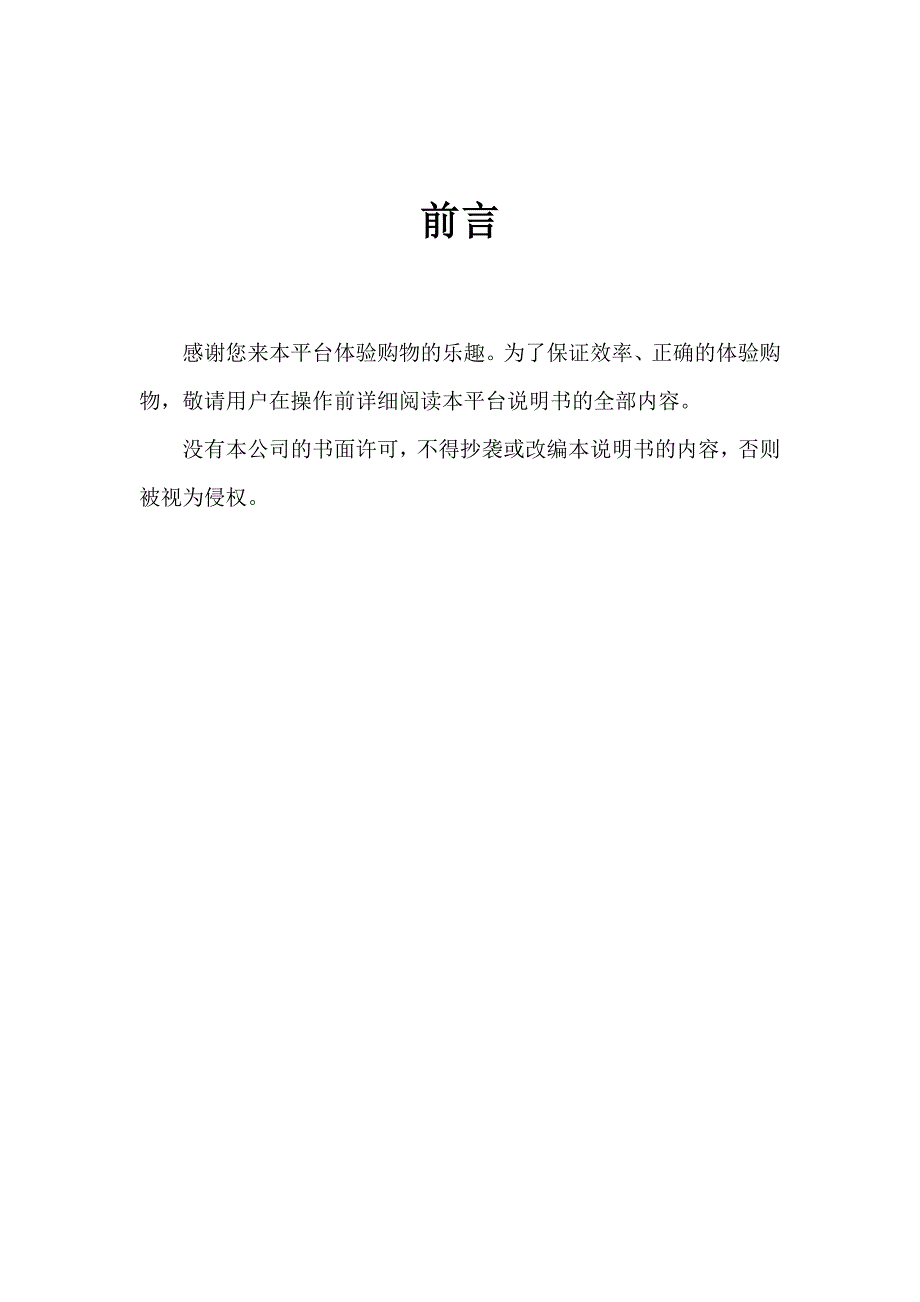 前言

感谢您来本平台体验购物的乐趣。为了保证效率、正确的体验购物，敬请用户在操作前详细阅读本平台说明书的全部内容。

没有本公司的书面许可，不得抄袭或改编本说明书的内容，否则被视为侵权。